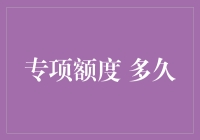 专项额度 多久